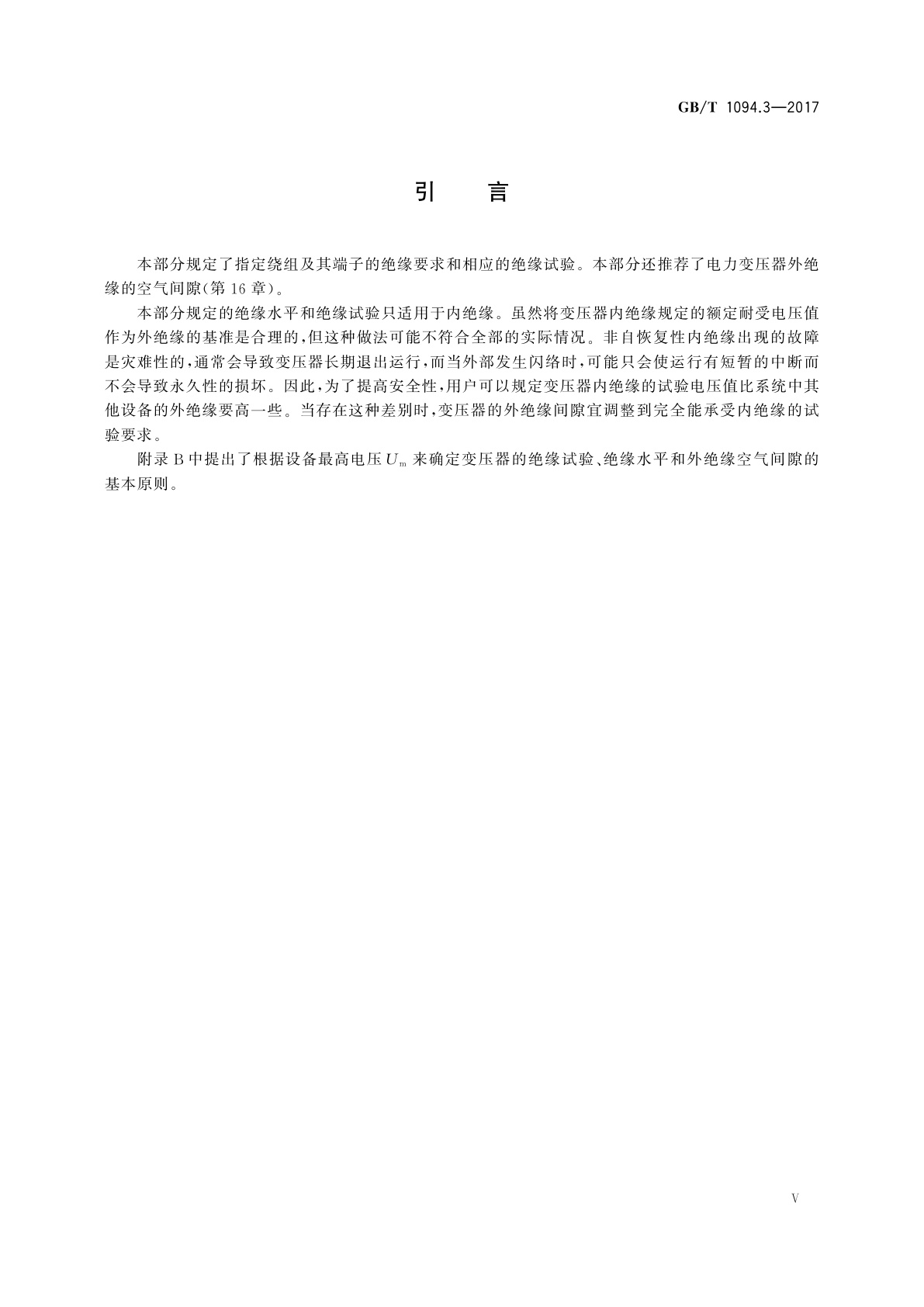 GB/T 1094.3—2017

引　言

本部分规定了指定绕组及其端子的绝缘要求和相应的绝缘试验。本部分还推荐了电力变压器外绝缘的空气间隙(第16章)。

本部分规定的绝缘水平和绝缘试验只适用于内绝缘。虽然将变压器内绝缘规定的额定耐受电压值作为外绝缘的基准是合理的,但这种做法可能不符合全部的实际情况。非自恢复性内绝缘出现的故障是灾难性的,通常会导致变压器长期退出运行,而当外部发生闪络时,可能只会使运行有短暂的中断而不会导致永久性的损坏。因此,为了提高安全性,用户可以规定变压器内绝缘的试验电压值比系统中其他设备的外绝缘要高一些。当存在这种差别时,变压器的外绝缘间隙宜调整到完全能承受内绝缘的试验要求。

附录B中提出了根据设备最高电压$U_m$来确定变压器的绝缘试验、绝缘水平和外绝缘空气间隙的基本原则。

V